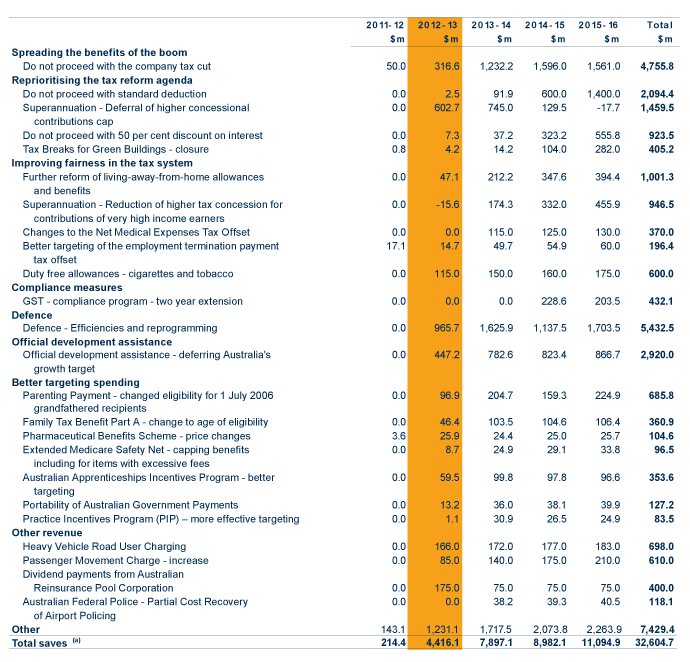 |  | 2011-12 $m | 2012-13 $m | 2013-14 $m | 2014-15 $m | 2015-16 $m | Total $m |
|---|---|---|---|---|---|---|
| **Spreading the benefits of the boom** | | | | | | |
| Do not proceed with the company tax cut | 50.0 | 316.6 | 1,232.2 | 1,596.0 | 1,561.0 | **4,755.8** |
| **Reprioritising the tax reform agenda** | | | | | | |
| Do not proceed with standard deduction | 0.0 | 2.5 | 91.9 | 600.0 | 1,400.0 | **2,094.4** |
| Superannuation - Deferral of higher concessional contributions cap | 0.0 | 602.7 | 745.0 | 129.5 | -17.7 | **1,459.5** |
| Do not proceed with 50 per cent discount on interest | 0.0 | 7.3 | 37.2 | 323.2 | 555.8 | **923.5** |
| Tax Breaks for Green Buildings - closure | 0.8 | 4.2 | 14.2 | 104.0 | 282.0 | **405.2** |
| **Improving fairness in the tax system** | | | | | | |
| Further reform of living-away-from-home allowances and benefits | 0.0 | 47.1 | 212.2 | 347.6 | 394.4 | **1,001.3** |
| Superannuation - Reduction of higher tax concession for contributions of very high income earners | 0.0 | -15.6 | 174.3 | 332.0 | 455.9 | **946.5** |
| Changes to the Net Medical Expenses Tax Offset | 0.0 | 0.0 | 115.0 | 125.0 | 130.0 | **370.0** |
| Better targeting of the employment termination payment tax offset | 17.1 | 14.7 | 49.7 | 54.9 | 60.0 | **196.4** |
| Duty free allowances - cigarettes and tobacco | 0.0 | 115.0 | 150.0 | 160.0 | 175.0 | **600.0** |
| **Compliance measures** | | | | | | |
| GST - compliance program - two year extension | 0.0 | 0.0 | 0.0 | 228.6 | 203.5 | **432.1** |
| **Defence** | | | | | | |
| Defence - Efficiencies and reprogramming | 0.0 | 965.7 | 1,625.9 | 1,137.5 | 1,703.5 | **5,432.5** |
| **Official development assistance** | | | | | | |
| Official development assistance - deferring Australia's growth target | 0.0 | 447.2 | 782.6 | 823.4 | 866.7 | **2,920.0** |
| **Better targeting spending** | | | | | | |
| Parenting Payment - changed eligibility for 1 July 2006 grandfathered recipients | 0.0 | 96.9 | 204.7 | 159.3 | 224.9 | **685.8** |
| Family Tax Benefit Part A - change to age of eligibility | 0.0 | 46.4 | 103.5 | 104.6 | 106.4 | **360.9** |
| Pharmaceutical Benefits Scheme - price changes | 3.6 | 25.9 | 24.4 | 25.0 | 25.7 | **104.6** |
| Extended Medicare Safety Net - capping benefits including for items with excessive fees | 0.0 | 8.7 | 24.9 | 29.1 | 33.8 | **96.5** |
| Australian Apprenticeships Incentives Program - better targeting | 0.0 | 59.5 | 99.8 | 97.8 | 96.6 | **353.6** |
| Portability of Australian Government Payments | 0.0 | 13.2 | 36.0 | 38.1 | 39.9 | **127.2** |
| Practice Incentives Program (PIP) – more effective targeting | 0.0 | 1.1 | 30.9 | 26.5 | 24.9 | **83.5** |
| **Other revenue** | | | | | | |
| Heavy Vehicle Road User Charging | 0.0 | 166.0 | 172.0 | 177.0 | 183.0 | **698.0** |
| Passenger Movement Charge - increase | 0.0 | 85.0 | 140.0 | 175.0 | 210.0 | **610.0** |
| Dividend payments from Australian Reinsurance Pool Corporation | 0.0 | 175.0 | 75.0 | 75.0 | 75.0 | **400.0** |
| Australian Federal Police - Partial Cost Recovery of Airport Policing | 0.0 | 0.0 | 38.2 | 39.3 | 40.5 | **118.1** |
| **Other** | 143.1 | 1,231.1 | 1,717.5 | 2,073.8 | 2,263.9 | **7,429.4** |
| **Total saves** $^{(a)}$ | **214.4** | **4,416.1** | **7,897.1** | **8,982.1** | **11,094.9** | **32,604.7** |